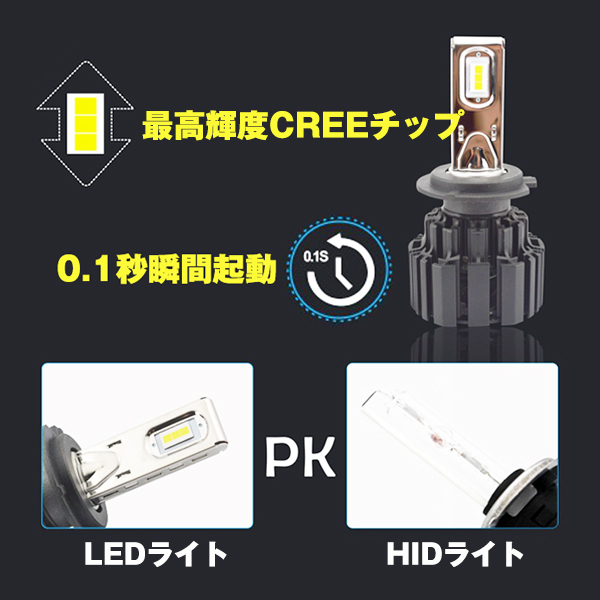 最高輝度CREEチップ

0.1秒瞬間起動

0.1S

PK

LEDライト

HIDライト